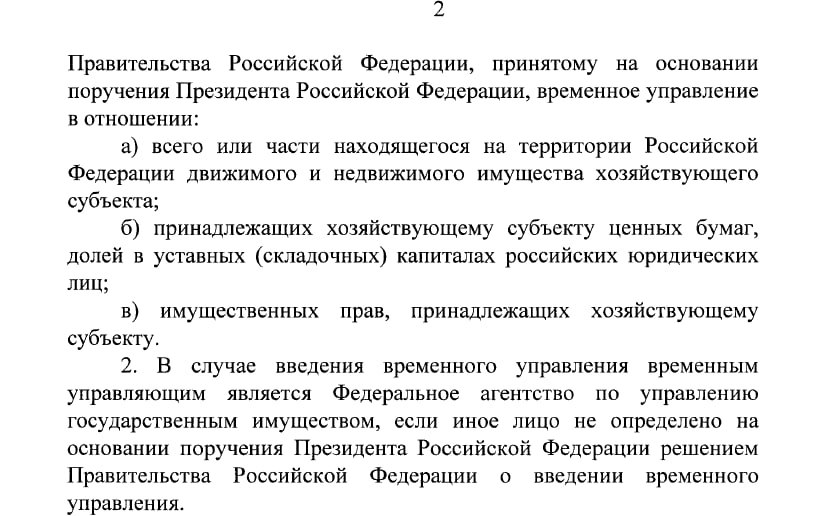 2

Правительства Российской Федерации, принятому на основании поручения Президента Российской Федерации, временное управление в отношении:

а) всего или части находящегося на территории Российской Федерации движимого и недвижимого имущества хозяйствующего субъекта;

б) принадлежащих хозяйствующему субъекту ценных бумаг, долей в уставных (складочных) капиталах российских юридических лиц;

в) имущественных прав, принадлежащих хозяйствующему субъекту.

2. В случае введения временного управления временным управляющим является Федеральное агентство по управлению государственным имуществом, если иное лицо не определено на основании поручения Президента Российской Федерации решением Правительства Российской Федерации о введении временного управления.